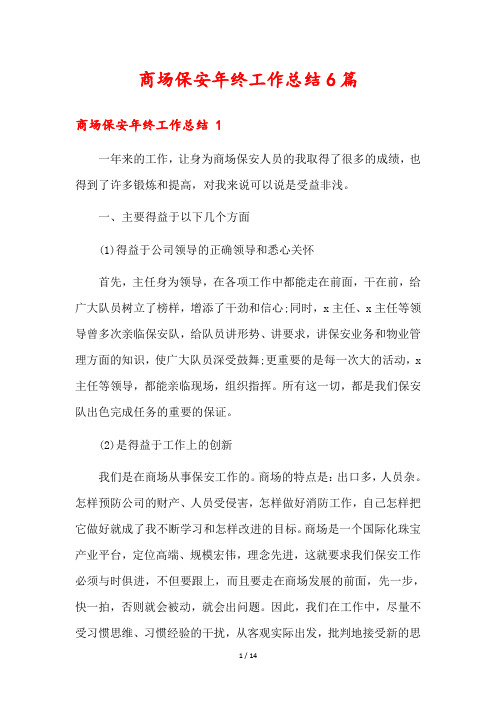 商场保安年终工作总结6篇

商场保安年终工作总结 1

一年来的工作，让身为商场保安人员的我取得了很多的成绩，也得到了许多锻炼和提高，对我来说可以说是受益非浅。

一、主要得益于以下几个方面

(1)得益于公司领导的正确领导和悉心关怀

首先，主任身为领导，在各项工作中都能走在前面，干在前，给广大队员树立了榜样，增添了干劲和信心;同时，x主任、x主任等领导曾多次亲临保安队，给队员讲形势、讲要求，讲保安业务和物业管理方面的知识，使广大队员深受鼓舞;更重要的是每一次大的活动，x主任等领导，都能亲临现场，组织指挥。所有这一切，都是我们保安队出色完成任务的重要的保证。

(2)是得益于工作上的创新

我们是在商场从事保安工作的。商场的特点是：出口多，人员杂。怎样预防公司的财产、人员受侵害，怎样做好消防工作，自己怎样把它做好就成了我不断学习和怎样改进的目标。商场是一个国际化珠宝产业平台，定位高端、规模宏伟，理念先进，这就要求我们保安工作必须与时俱进，不但要跟上，而且要走在商场发展的前面，先一步，快一拍，否则就会被动，就会出问题。因此，我们在工作中，尽量不受习惯思维、习惯经验的干扰，从客观实际出发，批判地接受新的思

1 / 14